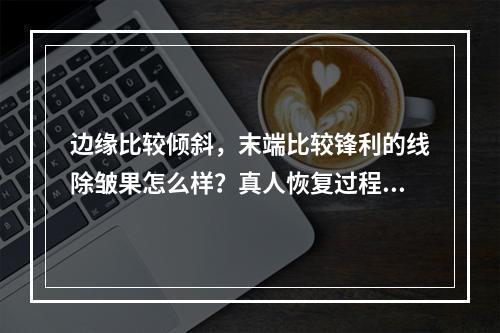 边缘比较倾斜，末端比较锋利的线除皱果怎么样？真人恢复过程...